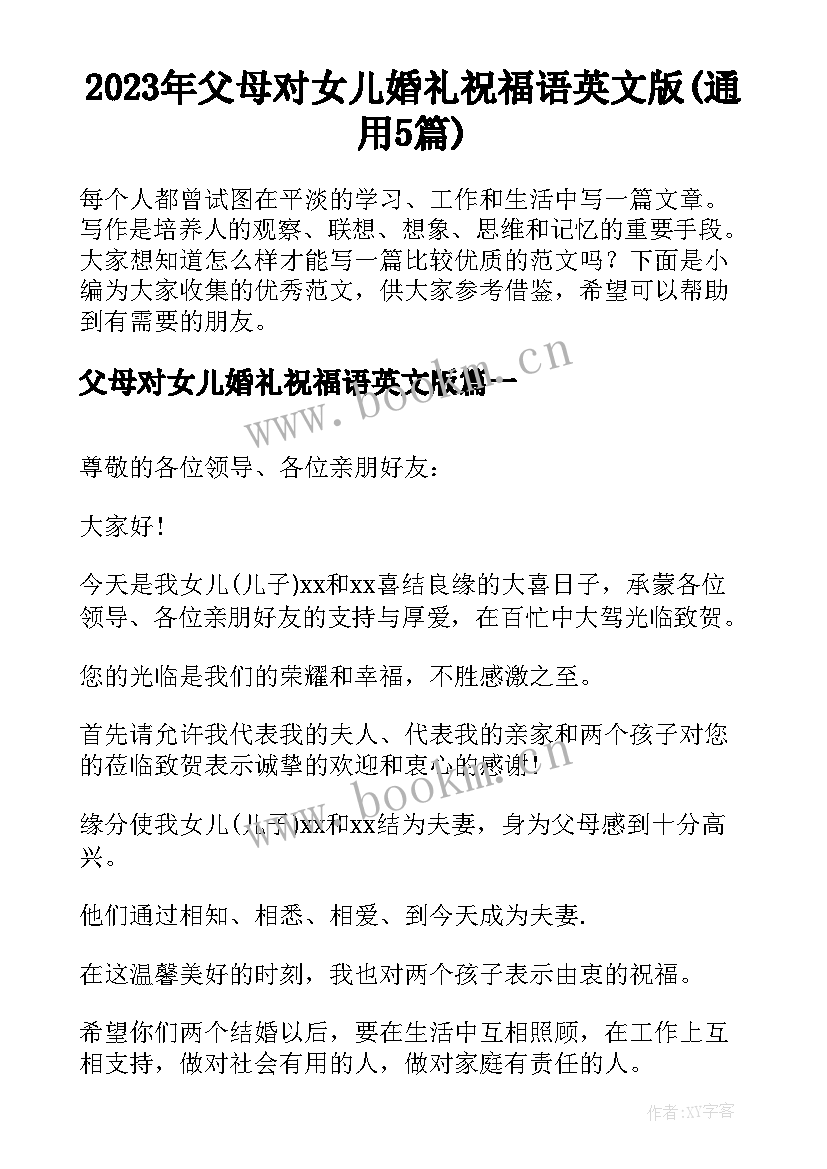 2023年父母对女儿婚礼祝福语英文版(通用5篇)

每个人都曾试图在平淡的学习、工作和生活中写一篇文章。写作是培养人的观察、联想、想象、思维和记忆的重要手段。大家想知道怎么样才能写一篇比较优质的范文吗？下面是小编为大家收集的优秀范文，供大家参考借鉴，希望可以帮助到有需要的朋友。

父母对女儿婚礼祝福语英文版篇一

www.bookm.cn

尊敬的各位领导、各位亲朋好友：

大家好！

今天是我女儿(儿子)xx和xx喜结良缘的大喜日子，承蒙各位领导、各位亲朋好友的支持与厚爱，在百忙中大驾光临致贺。

您的光临是我们的荣耀和幸福，不胜感激之至。

首先请允许我代表我的夫人、代表我的亲家和两个孩子对您的莅临致贺表示诚挚的欢迎和衷心的感谢！

www.bookm.cn

缘分使我女儿(儿子)xx和xx结为夫妻，身为父母感到十分高兴。

他们通过相知、相悉、相爱、到今天成为夫妻.

在这温馨美好的时刻，我也对两个孩子表示由衷的祝福。

希望你们两个结婚以后，要在生活中互相照顾，在工作上互相支持，做对社会有用的人，做对家庭有责任的人。

作者:XY字客